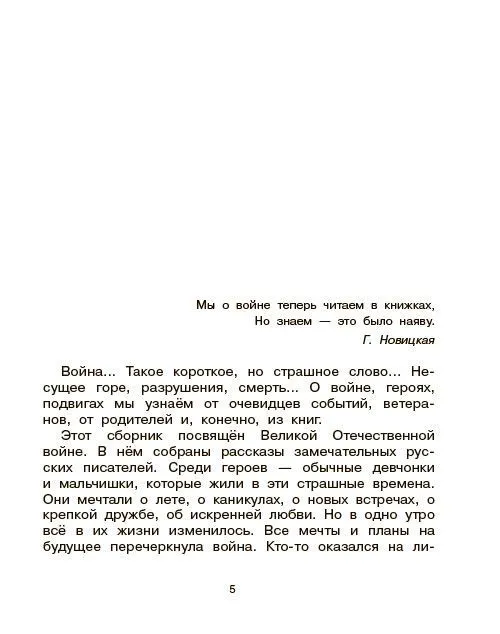 Мы о войне теперь читаем в книжках,
Но знаем — это было наяву.
Г. Новицкая

Война... Такое короткое, но страшное слово... Несущее горе, разрушения, смерть... О войне, героях, подвигах мы узнаём от очевидцев событий, ветеранов, от родителей и, конечно, из книг.

Этот сборник посвящён Великой Отечественной войне. В нём собраны рассказы замечательных русских писателей. Среди героев — обычные девчонки и мальчишки, которые жили в эти страшные времена. Они мечтали о лете, о каникулах, о новых встречах, о крепкой дружбе, об искренней любви. Но в одно утро всё в их жизни изменилось. Все мечты и планы на будущее перечеркнула война. Кто-то оказался на ли-

5